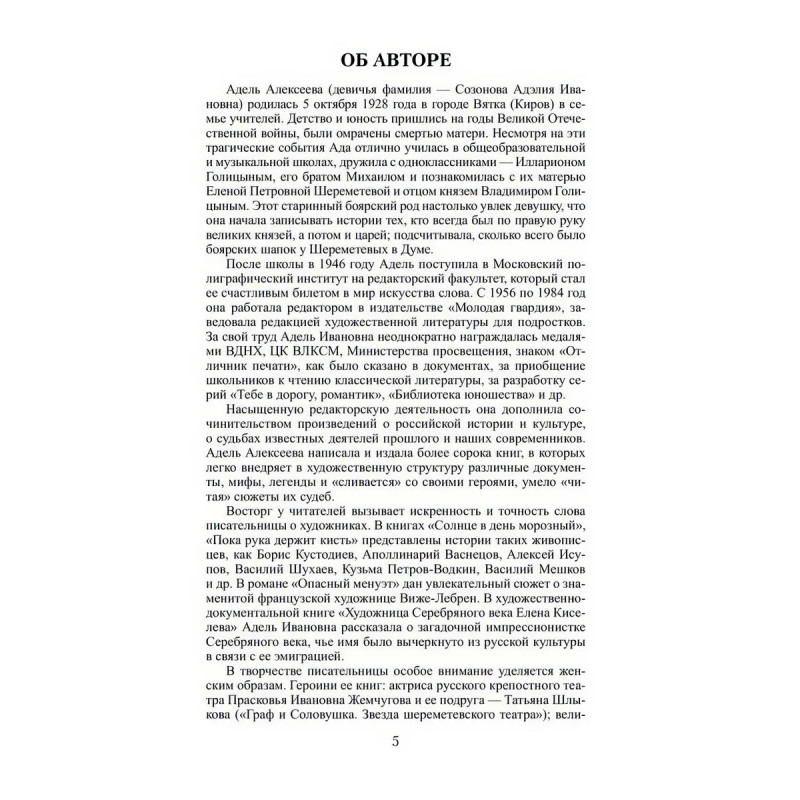 ОБ АВТОРЕ

Адель Алексеева (девичья фамилия — Созонова Адэлия Ивановна) родилась 5 октября 1928 года в городе Вятка (Киров) в семье учителей. Детство и юность пришлись на годы Великой Отечественной войны, были омрачены смертью матери. Несмотря на эти трагические события Ада отлично училась в общеобразовательной и музыкальной школах, дружила с одноклассниками — Илларионом Голицыным, его братом Михаилом и познакомилась с их матерью Еленой Петровной Шереметевой и отцом князем Владимиром Голицыным. Этот старинный боярский род настолько увлек девушку, что она начала записывать истории тех, кто всегда был по правую руку великих князей, а потом и царей; подсчитывала, сколько всего было боярских шапок у Шереметевых в Думе.

После школы в 1946 году Адель поступила в Московский полиграфический институт на редакторский факультет, который стал ее счастливым билетом в мир искусства слова. С 1956 по 1984 год она работала редактором в издательстве «Молодая гвардия», заведовала редакцией художественной литературы для подростков. За свой труд Адель Ивановна неоднократно награждалась медалями ВДНХ, ЦК ВЛКСМ, Министерства просвещения, знаком «Отличник печати», как было сказано в документах, за приобщение школьников к чтению классической литературы, за разработку серий «Тебе в дорогу, романтик», «Библиотека юношества» и др.

Насыщенную редакторскую деятельность она дополнила сочинительством произведений о российской истории и культуре, о судьбах известных деятелей прошлого и наших современников. Адель Алексеева написала и издала более сорока книг, в которых легко внедряет в художественную структуру различные документы, мифы, легенды и «сливается» со своими героями, умело «читая» сюжеты их судеб.

Восторг у читателей вызывает искренность и точность слова писательницы о художниках. В книгах «Солнце в день морозный», «Пока рука держит кисть» представлены истории таких живописцев, как Борис Кустодиев, Аполлинарий Васнецов, Алексей Исупов, Василий Шухаев, Кузьма Петров-Водкин, Василий Мешков и др. В романе «Опасный менуэт» дан увлекательный сюжет о знаменитой французской художнице Виже-Лебрен. В художественно-документальной книге «Художница Серебряного века Елена Киселева» Адель Ивановна рассказала о загадочной импрессионистке Серебряного века, чье имя было вычеркнуто из русской культуры в связи с ее эмиграцией.

В творчестве писательницы особое внимание уделяется женским образам. Героини ее книг: актриса русского крепостного театра Прасковья Ивановна Жемчугова и ее подруга — Татьяна Шлыкова («Граф и Соловушка. Звезда шереметевского театра»); вели-

5